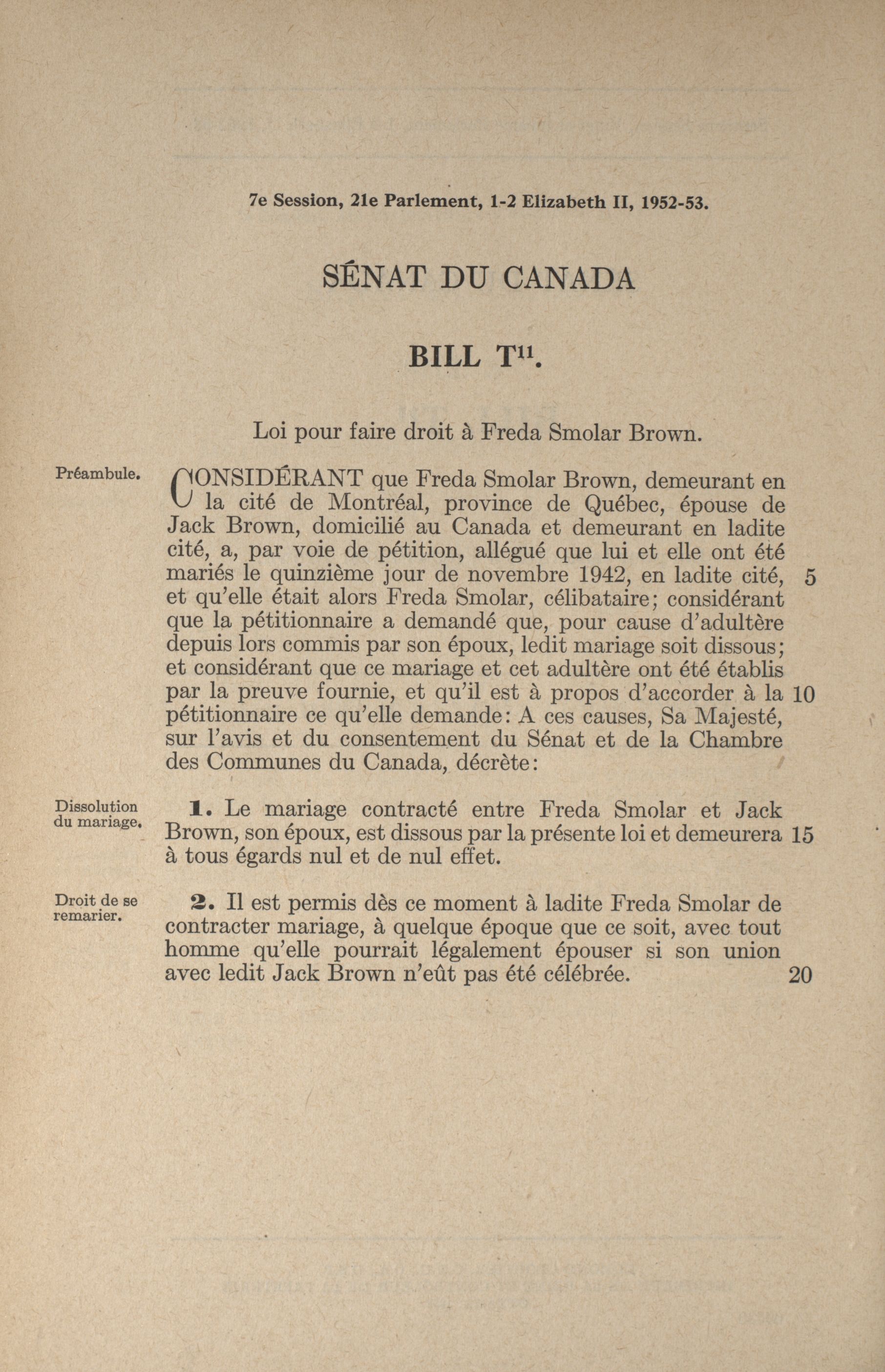 7e Session, 21e Parlement, 1-2 Elizabeth II, 1952-53.

SÉNAT DU CANADA

BILL T$^{11}$.

Loi pour faire droit à Freda Smolar Brown.

Préambule.

CONSIDÉRANT que Freda Smolar Brown, demeurant en la cité de Montréal, province de Québec, épouse de Jack Brown, domicilié au Canada et demeurant en ladite cité, a, par voie de pétition, allégué que lui et elle ont été mariés le quinzième jour de novembre 1942, en ladite cité, 5 et qu'elle était alors Freda Smolar, célibataire; considérant que la pétitionnaire a demandé que, pour cause d'adultère depuis lors commis par son époux, ledit mariage soit dissous; et considérant que ce mariage et cet adultère ont été établis par la preuve fournie, et qu'il est à propos d'accorder à la 10 pétitionnaire ce qu'elle demande: A ces causes, Sa Majesté, sur l'avis et du consentement du Sénat et de la Chambre des Communes du Canada, décrète:

Dissolution du mariage.

1. Le mariage contracté entre Freda Smolar et Jack Brown, son époux, est dissous par la présente loi et demeurera 15 à tous égards nul et de nul effet.

Droit de se remarier.

2. Il est permis dès ce moment à ladite Freda Smolar de contracter mariage, à quelque époque que ce soit, avec tout homme qu'elle pourrait légalement épouser si son union avec ledit Jack Brown n'eût pas été célébrée. 20